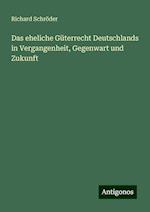 Richard Schröder

Das eheliche Güterrecht Deutschlands in Vergangenheit, Gegenwart und Zukunft

Antigonos